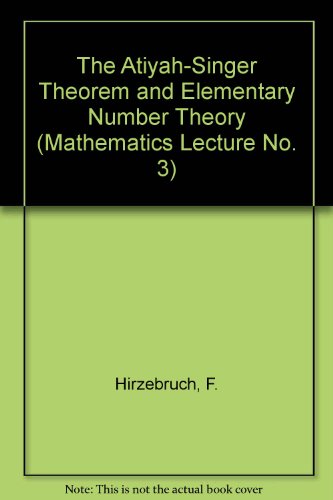 The Atiyah-Singer Theorem and Elementary Number Theory (Mathematics Lecture No. 3)

Hirzebruch, F.

Note: This is not the actual book cover